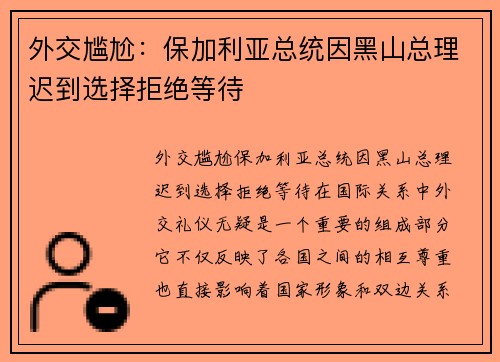 外交尴尬：保加利亚总统因黑山总理迟到选择拒绝等待

外交尴尬保加利亚总统因黑山总理迟到选择拒绝等待在国际关系中外交礼仪无疑是一个重要的组成部分它不仅反映了各国之间的相互尊重也直接影响着国家形象和双边关系